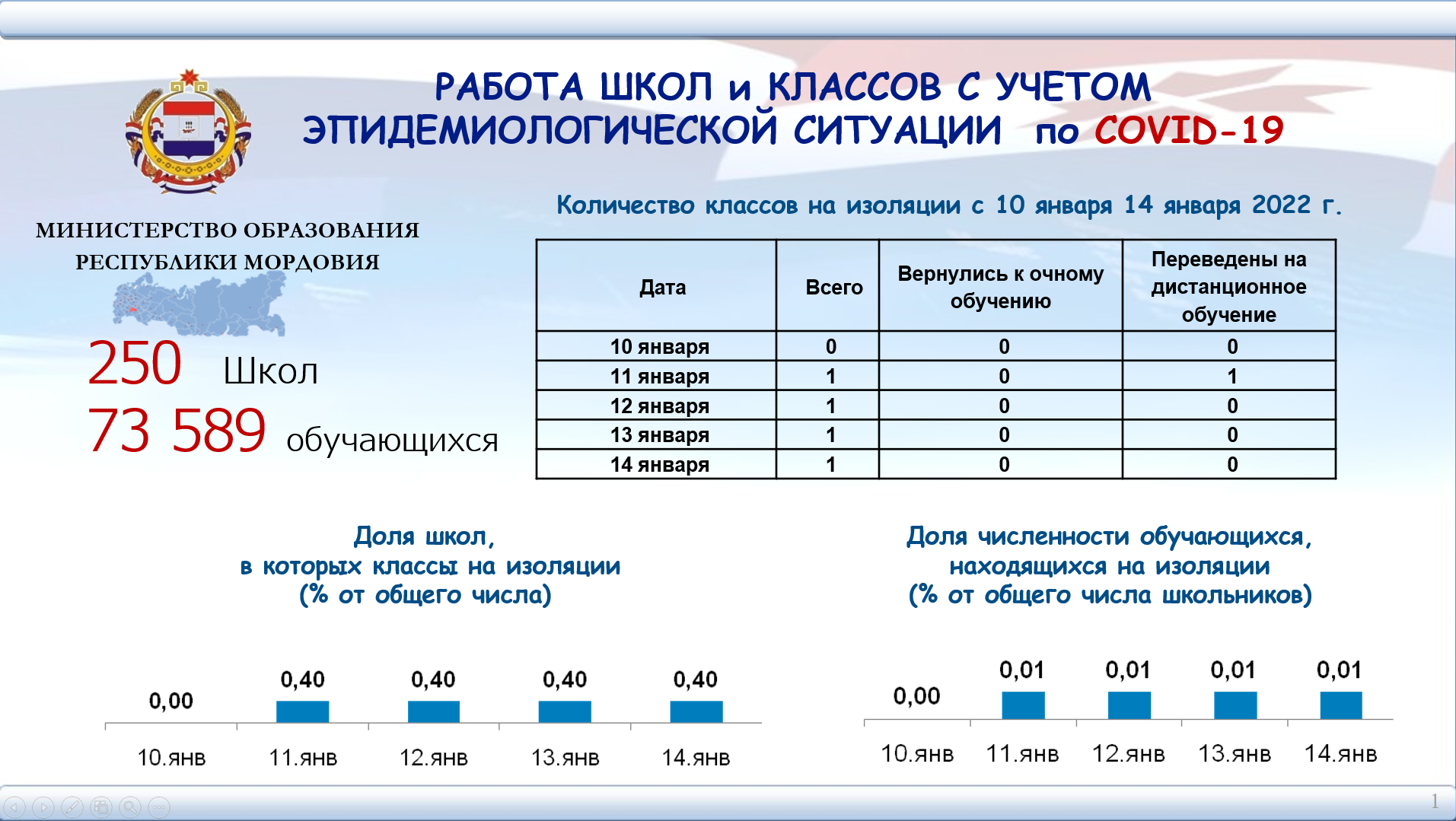 РАБОТА ШКОЛ и КЛАССОВ С УЧЕТОМ ЭПИДЕМИОЛОГИЧЕСКОЙ СИТУАЦИИ по COVID-19

МИНИСТЕРСТВО ОБРАЗОВАНИЯ РЕСПУБЛИКИ МОРДОВИЯ

250 Школ
73 589 обучающихся

Количество классов на изоляции с 10 января 14 января 2022 г.

| Дата | Всего | Вернулись к очному обучению | Переведены на дистанционное обучение |
|---|---|---|---|
| 10 января | 0 | 0 | 0 |
| 11 января | 1 | 0 | 1 |
| 12 января | 1 | 0 | 0 |
| 13 января | 1 | 0 | 0 |
| 14 января | 1 | 0 | 0 |

Доля школ, в которых классы на изоляции (% от общего числа)

0,00 0,40 0,40 0,40 0,40
10.янв 11.янв 12.янв 13.янв 14.янв

Доля численности обучающихся, находящихся на изоляции (% от общего числа школьников)

0,00 0,01 0,01 0,01 0,01
10.янв 11.янв 12.янв 13.янв 14.янв

1